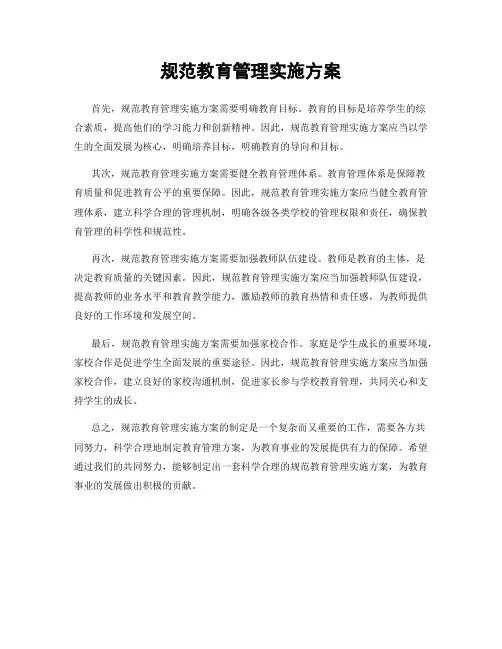 规范教育管理实施方案

首先，规范教育管理实施方案需要明确教育目标。教育的目标是培养学生的综合素质，提高他们的学习能力和创新精神。因此，规范教育管理实施方案应当以学生的全面发展为核心，明确培养目标，明确教育的导向和目标。

其次，规范教育管理实施方案需要健全教育管理体系。教育管理体系是保障教育质量和促进教育公平的重要保障。因此，规范教育管理实施方案应当健全教育管理体系，建立科学合理的管理机制，明确各级各类学校的管理权限和责任，确保教育管理的科学性和规范性。

再次，规范教育管理实施方案需要加强教师队伍建设。教师是教育的主体，是决定教育质量的关键因素。因此，规范教育管理实施方案应当加强教师队伍建设，提高教师的业务水平和教育教学能力，激励教师的教育热情和责任感，为教师提供良好的工作环境和发展空间。

最后，规范教育管理实施方案需要加强家校合作。家庭是学生成长的重要环境，家校合作是促进学生全面发展的重要途径。因此，规范教育管理实施方案应当加强家校合作，建立良好的家校沟通机制，促进家长参与学校教育管理，共同关心和支持学生的成长。

总之，规范教育管理实施方案的制定是一个复杂而又重要的工作，需要各方共同努力，科学合理地制定教育管理方案，为教育事业的发展提供有力的保障。希望通过我们的共同努力，能够制定出一套科学合理的规范教育管理实施方案，为教育事业的发展做出积极的贡献。